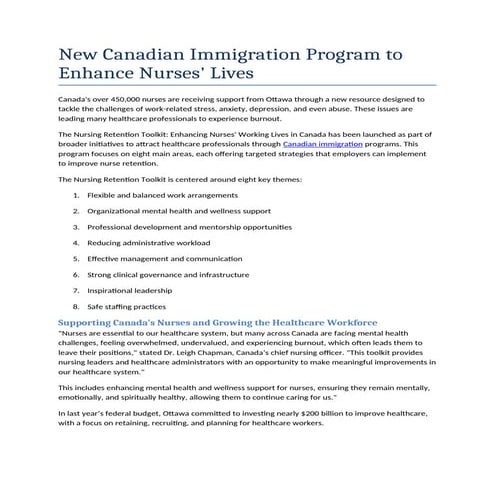 New Canadian Immigration Program to Enhance Nurses' Lives

Canada's over 450,000 nurses are receiving support from Ottawa through a new resource designed to tackle the challenges of work-related stress, anxiety, depression, and even abuse. These issues are leading many healthcare professionals to experience burnout.

The Nursing Retention Toolkit: Enhancing Nurses' Working Lives in Canada has been launched as part of broader initiatives to attract healthcare professionals through Canadian immigration programs. This program focuses on eight main areas, each offering targeted strategies that employers can implement to improve nurse retention.

The Nursing Retention Toolkit is centered around eight key themes:

1. Flexible and balanced work arrangements
2. Organizational mental health and wellness support
3. Professional development and mentorship opportunities
4. Reducing administrative workload
5. Effective management and communication
6. Strong clinical governance and infrastructure
7. Inspirational leadership
8. Safe staffing practices

Supporting Canada's Nurses and Growing the Healthcare Workforce
"Nurses are essential to our healthcare system, but many across Canada are facing mental health challenges, feeling overwhelmed, undervalued, and experiencing burnout, which often leads them to leave their positions," stated Dr. Leigh Chapman, Canada's chief nursing officer. "This toolkit provides nursing leaders and healthcare administrators with an opportunity to make meaningful improvements in our healthcare system."

This includes enhancing mental health and wellness support for nurses, ensuring they remain mentally, emotionally, and spiritually healthy, allowing them to continue caring for us."

In last year's federal budget, Ottawa committed to investing nearly $200 billion to improve healthcare, with a focus on retaining, recruiting, and planning for healthcare workers.